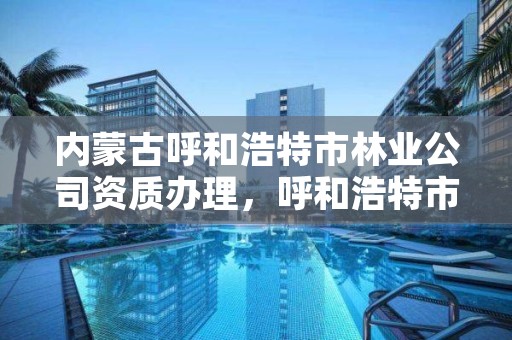 内蒙古呼和浩特市林业公司资质办理，呼和浩特市